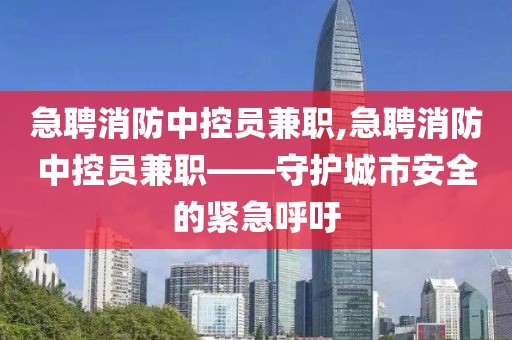 急聘消防中控员兼职,急聘消防中控员兼职——守护城市安全的紧急呼吁